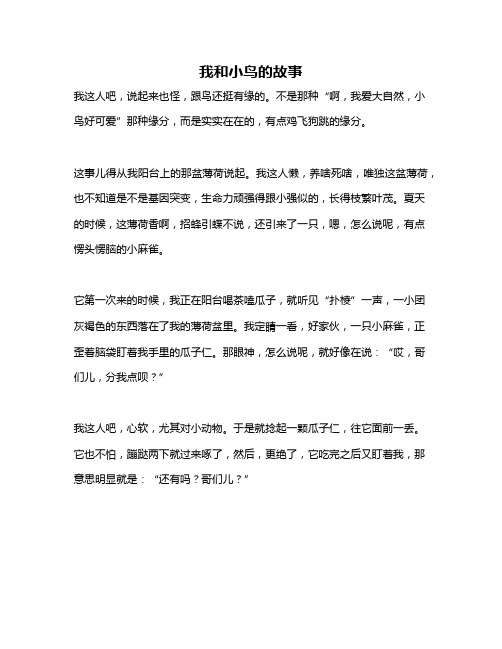 我和小鸟的故事

我这人吧，说起来也怪，跟鸟还挺有缘的。不是那种“啊，我爱大自然，小鸟好可爱”那种缘分，而是实实在在的，有点鸡飞狗跳的缘分。

这事儿得从我阳台上的那盆薄荷说起。我这人懒，养啥死啥，唯独这盆薄荷，也不知道是不是基因突变，生命力顽强得跟小强似的，长得枝繁叶茂。夏天的时候，这薄荷香啊，招蜂引蝶不说，还引来了一只，嗯，怎么说呢，有点愣头愣脑的小麻雀。

它第一次来的时候，我正在阳台喝茶嗑瓜子，就听见“扑棱”一声，一小团灰褐色的东西落在了我的薄荷盆里。我定睛一看，好家伙，一只小麻雀，正歪着脑袋盯着我手里的瓜子仁。那眼神，怎么说呢，就好像在说：“哎，哥们儿，分我点呗？”

我这人吧，心软，尤其对小动物。于是就捻起一颗瓜子仁，往它面前一丢。它也不怕，蹦跶两下就过来啄了，然后，更绝了，它吃完之后又盯着我，那意思明显就是：“还有吗？哥们儿？”